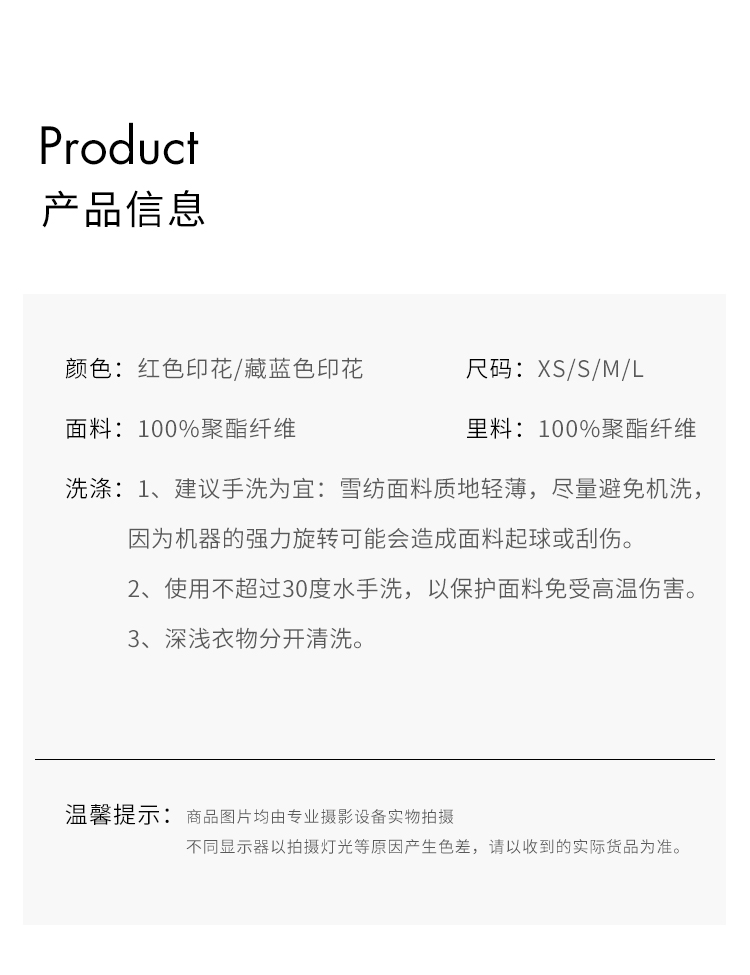 Product
产品信息

颜色：红色印花/藏蓝色印花 尺码：XS/S/M/L

面料：100%聚酯纤维 里料：100%聚酯纤维

洗涤：1、建议手洗为宜：雪纺面料质地轻薄，尽量避免机洗，因为机器的强力旋转可能会造成面料起球或刮伤。

2、使用不超过30度水手洗，以保护面料免受高温伤害。

3、深浅衣物分开清洗。

温馨提示：商品图片均由专业摄影设备实物拍摄
不同显示器以拍摄灯光等原因产生色差，请以收到的实际货品为准。